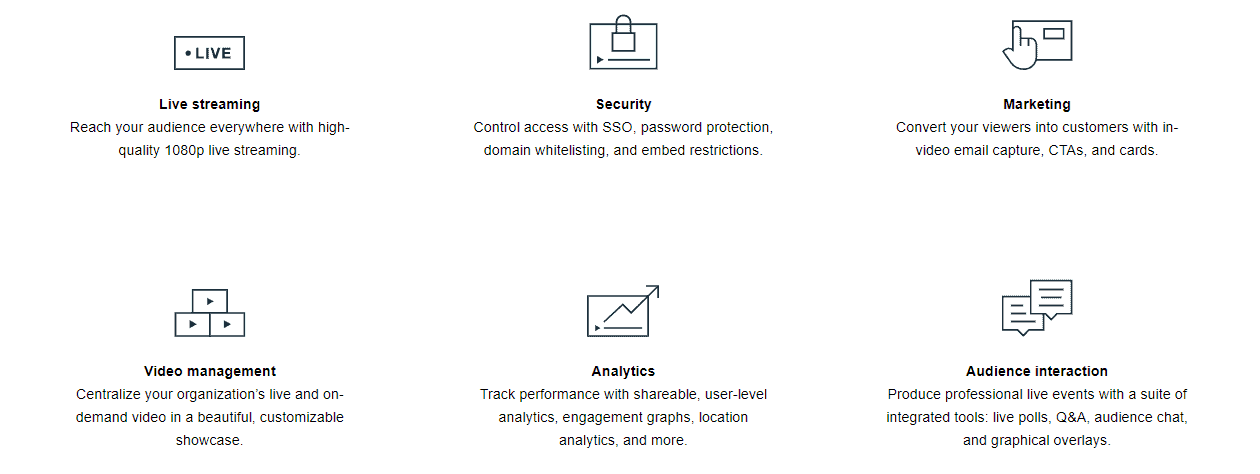 • LIVE

Live streaming
Reach your audience everywhere with high-quality 1080p live streaming.

Security
Control access with SSO, password protection, domain whitelisting, and embed restrictions.

Marketing
Convert your viewers into customers with in-video email capture, CTAs, and cards.

Video management
Centralize your organization's live and on-demand video in a beautiful, customizable showcase.

Analytics
Track performance with shareable, user-level analytics, engagement graphs, location analytics, and more.

Audience interaction
Produce professional live events with a suite of integrated tools: live polls, Q&A, audience chat, and graphical overlays.